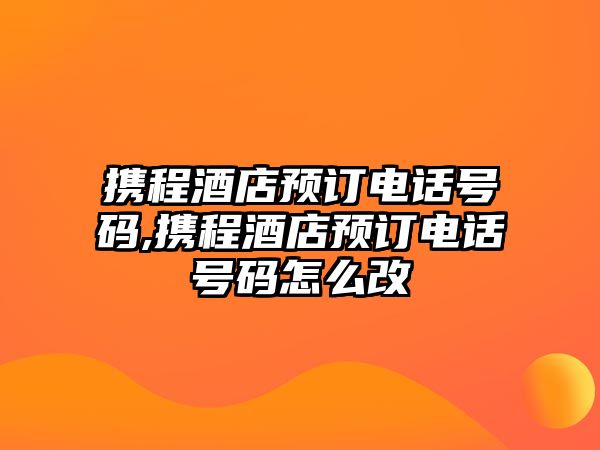 携程酒店预订电话号码,携程酒店预订电话号码怎么改